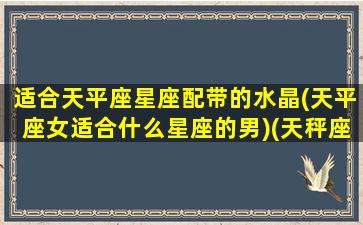 适合天平座星座配带的水晶(天平座女适合什么星座的男)(天秤座